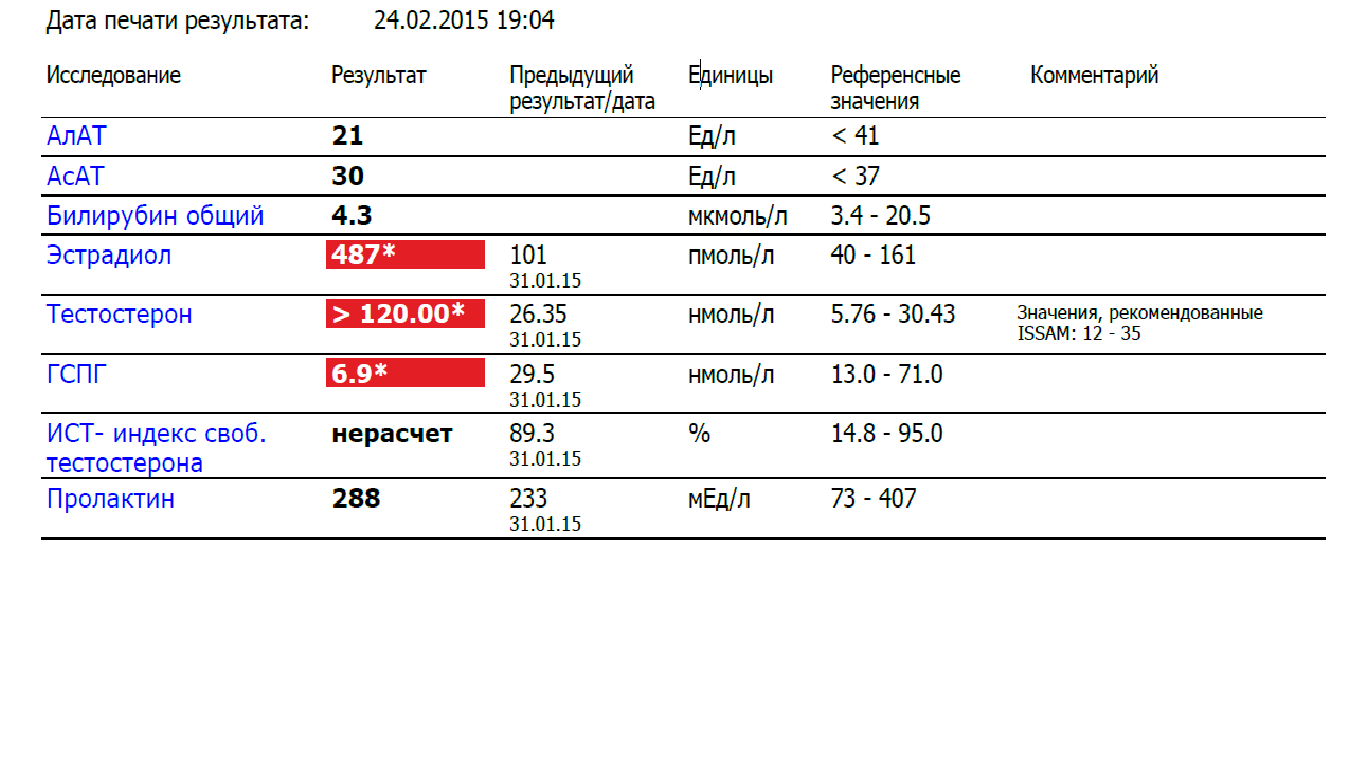 Дата печати результата: 24.02.2015 19:04

| Исследование | Результат | Предыдущий результат/дата | Единицы | Референсные значения | Комментарий |
|---|---|---|---|---|---|
| АлАТ | 21 | | Ед/л | < 41 | |
| АсАТ | 30 | | Ед/л | < 37 | |
| Билирубин общий | 4.3 | | мкмоль/л | 3.4 - 20.5 | |
| Эстрадиол | 487* | 101 31.01.15 | пмоль/л | 40 - 161 | |
| Тестостерон | > 120.00* | 26.35 31.01.15 | нмоль/л | 5.76 - 30.43 | Значения, рекомендованные ISSAM: 12 - 35 |
| ГСПГ | 6.9* | 29.5 31.01.15 | нмоль/л | 13.0 - 71.0 | |
| ИСТ- индекс своб. тестостерона | нерасчет | 89.3 31.01.15 | % | 14.8 - 95.0 | |
| Пролактин | 288 | 233 31.01.15 | мЕд/л | 73 - 407 | |